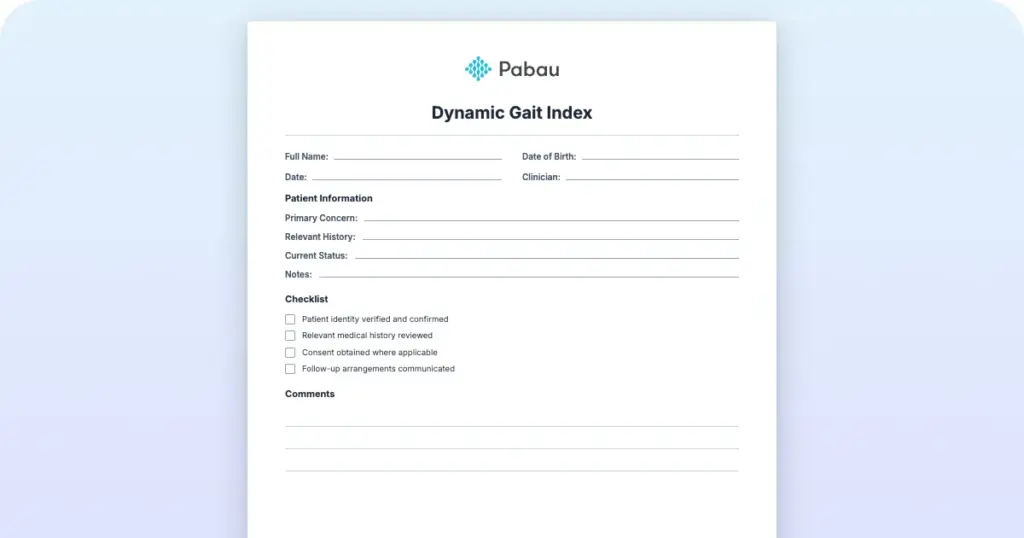 Pabau

Dynamic Gait Index

Full Name:
Date of Birth:
Date:
Clinician:

Patient Information

Primary Concern:
Relevant History:
Current Status:
Notes:

Checklist

Patient identity verified and confirmed
Relevant medical history reviewed
Consent obtained where applicable
Follow-up arrangements communicated

Comments